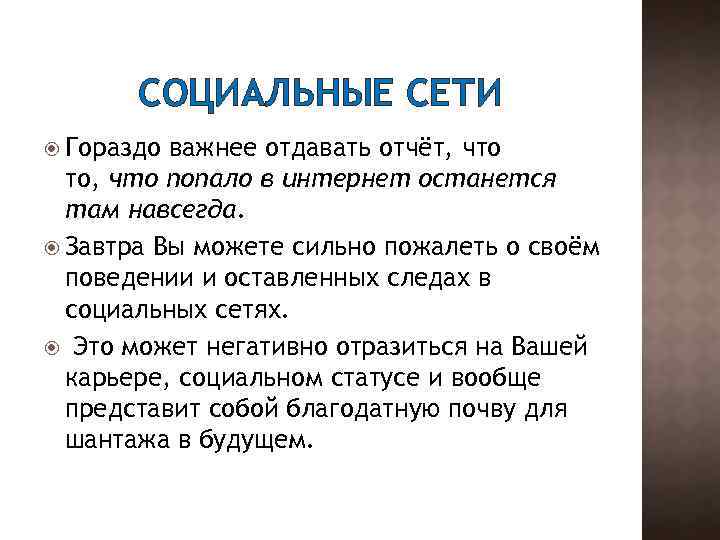 СОЦИАЛЬНЫЕ СЕТИ

Гораздо важнее отдавать отчёт, что то, что попало в интернет останется там навсегда.

Завтра Вы можете сильно пожалеть о своём поведении и оставленных следах в социальных сетях.

Это может негативно отразиться на Вашей карьере, социальном статусе и вообще представит собой благодатную почву для шантажа в будущем.